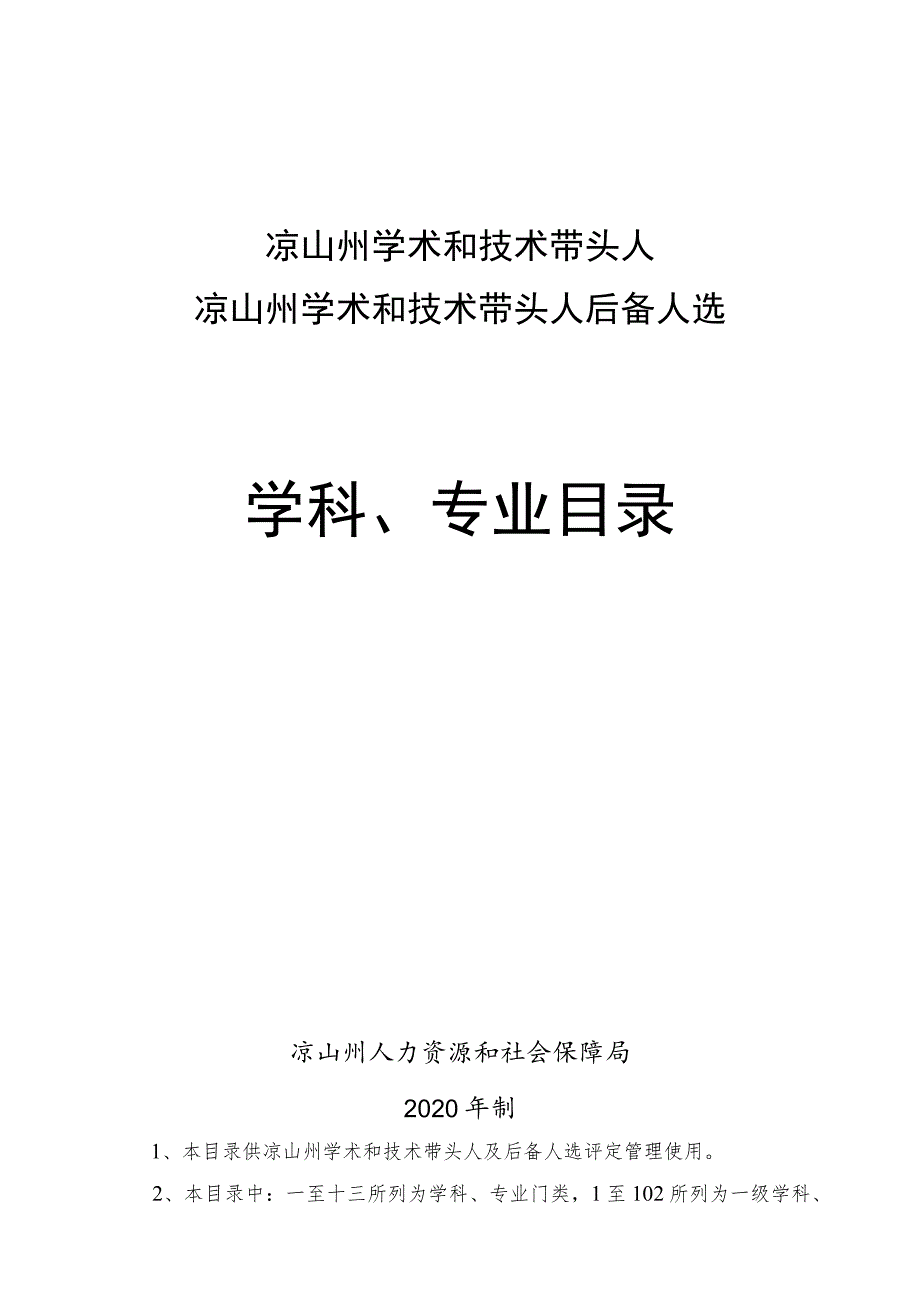 凉山州学术和技术带头人
凉山州学术和技术带头人后备人选

学科、专业目录

凉山州人力资源和社会保障局

2020年制

1、本目录供凉山州学术和技术带头人及后备人选评定管理使用。

2、本目录中：一至十三所列为学科、专业门类，1至102所列为一级学科、